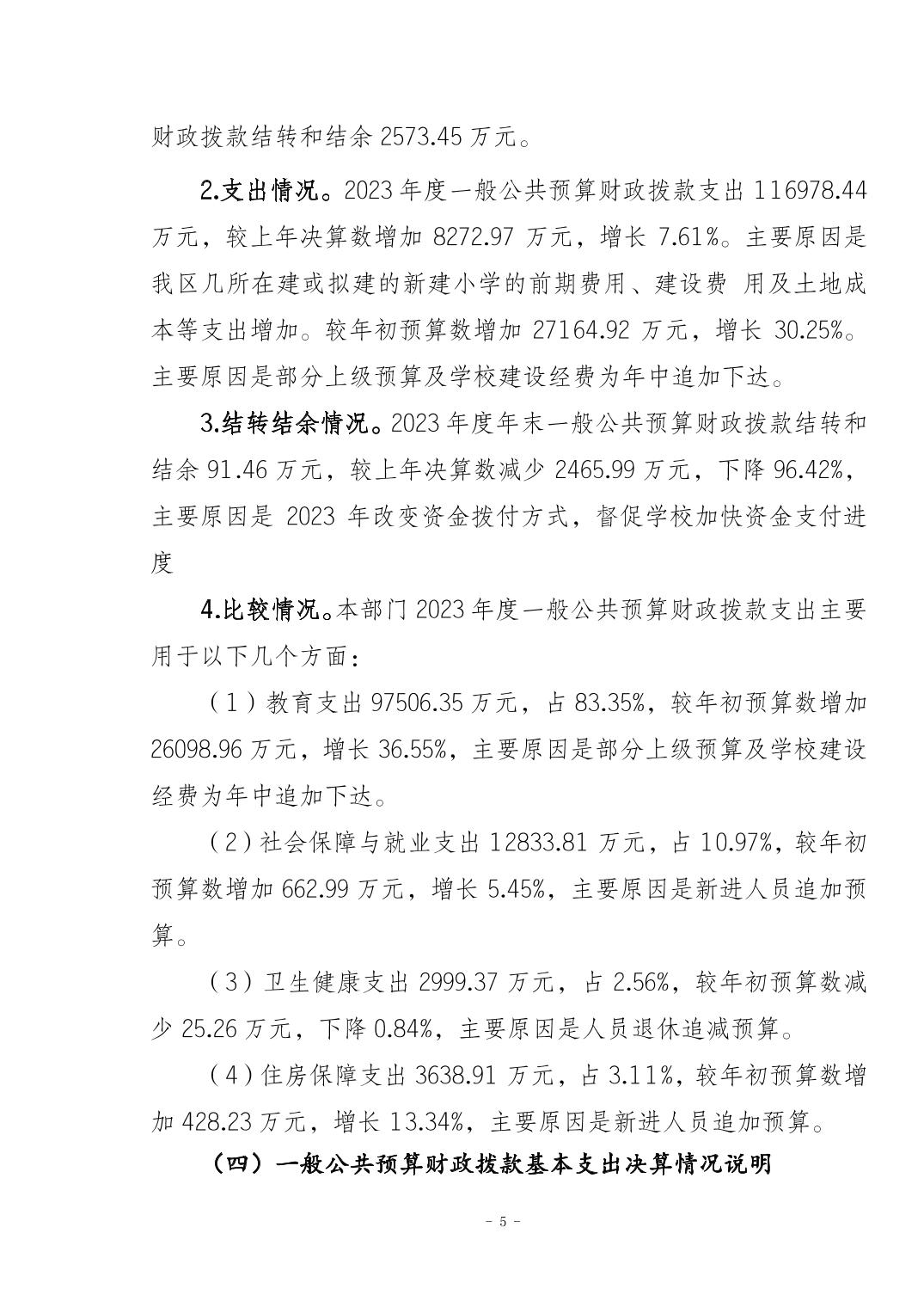 财政拨款结转和结余 2573.45 万元。

2.支出情况。2023 年度一般公共预算财政拨款支出 116978.44 万元，较上年决算数增加 8272.97 万元，增长 7.61%。主要原因是我区几所在建或拟建的新建小学的前期费用、建设费 用及土地成本等支出增加。较年初预算数增加 27164.92 万元，增长 30.25%。主要原因是部分上级预算及学校建设经费为年中追加下达。

3.结转结余情况。2023 年度年末一般公共预算财政拨款结转和结余 91.46 万元，较上年决算数减少 2465.99 万元，下降 96.42%，主要原因是 2023 年改变资金拨付方式，督促学校加快资金支付进度

4.比较情况。本部门 2023 年度一般公共预算财政拨款支出主要用于以下几个方面：

（1）教育支出 97506.35 万元，占 83.35%，较年初预算数增加 26098.96 万元，增长 36.55%，主要原因是部分上级预算及学校建设经费为年中追加下达。

（2）社会保障与就业支出 12833.81 万元，占 10.97%，较年初预算数增加 662.99 万元，增长 5.45%，主要原因是新进人员追加预算。

（3）卫生健康支出 2999.37 万元，占 2.56%，较年初预算数减少 25.26 万元，下降 0.84%，主要原因是人员退休追减预算。

（4）住房保障支出 3638.91 万元，占 3.11%，较年初预算数增加 428.23 万元，增长 13.34%，主要原因是新进人员追加预算。

（四）一般公共预算财政拨款基本支出决算情况说明

- 5 -